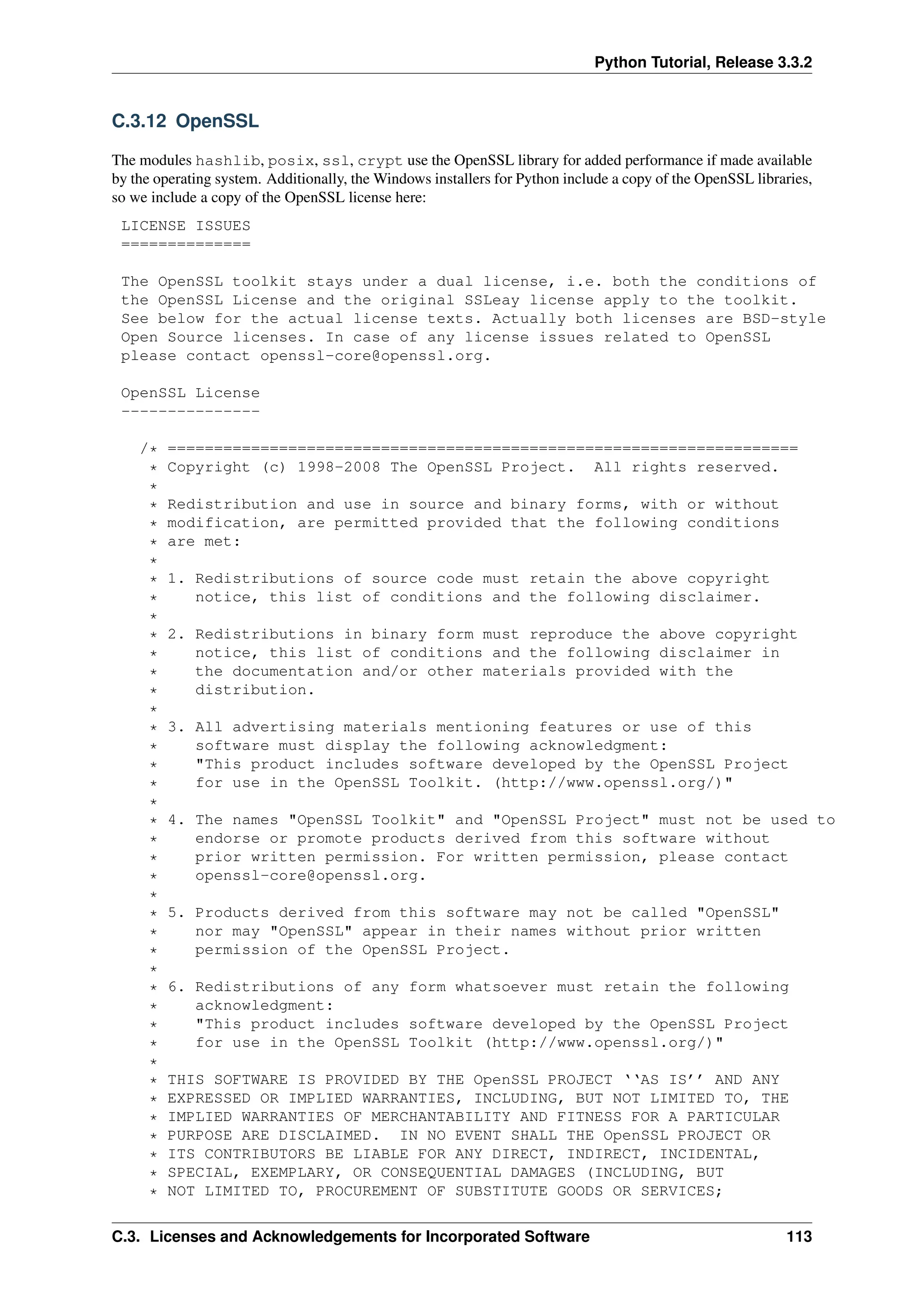 Python Tutorial, Release 3.3.2

C.3.12 OpenSSL

The modules hashlib, posix, ssl, crypt use the OpenSSL library for added performance if made available by the operating system. Additionally, the Windows installers for Python include a copy of the OpenSSL libraries, so we include a copy of the OpenSSL license here:

LICENSE ISSUES
==============

The OpenSSL toolkit stays under a dual license, i.e. both the conditions of the OpenSSL License and the original SSLeay license apply to the toolkit. See below for the actual license texts. Actually both licenses are BSD-style Open Source licenses. In case of any license issues related to OpenSSL please contact openssl-core@openssl.org.

OpenSSL License
---------------

/* ====================================================================
 * Copyright (c) 1998-2008 The OpenSSL Project.  All rights reserved.
 *
 * Redistribution and use in source and binary forms, with or without
 * modification, are permitted provided that the following conditions
 * are met:
 *
 * 1. Redistributions of source code must retain the above copyright
 *    notice, this list of conditions and the following disclaimer.
 *
 * 2. Redistributions in binary form must reproduce the above copyright
 *    notice, this list of conditions and the following disclaimer in
 *    the documentation and/or other materials provided with the
 *    distribution.
 *
 * 3. All advertising materials mentioning features or use of this
 *    software must display the following acknowledgment:
 *    "This product includes software developed by the OpenSSL Project
 *    for use in the OpenSSL Toolkit. (http://www.openssl.org/)"
 *
 * 4. The names "OpenSSL Toolkit" and "OpenSSL Project" must not be used to
 *    endorse or promote products derived from this software without
 *    prior written permission. For written permission, please contact
 *    openssl-core@openssl.org.
 *
 * 5. Products derived from this software may not be called "OpenSSL"
 *    nor may "OpenSSL" appear in their names without prior written
 *    permission of the OpenSSL Project.
 *
 * 6. Redistributions of any form whatsoever must retain the following
 *    acknowledgment:
 *    "This product includes software developed by the OpenSSL Project
 *    for use in the OpenSSL Toolkit (http://www.openssl.org/)"
 *
 * THIS SOFTWARE IS PROVIDED BY THE OpenSSL PROJECT ``AS IS'' AND ANY
 * EXPRESSED OR IMPLIED WARRANTIES, INCLUDING, BUT NOT LIMITED TO, THE
 * IMPLIED WARRANTIES OF MERCHANTABILITY AND FITNESS FOR A PARTICULAR
 * PURPOSE ARE DISCLAIMED.  IN NO EVENT SHALL THE OpenSSL PROJECT OR
 * ITS CONTRIBUTORS BE LIABLE FOR ANY DIRECT, INDIRECT, INCIDENTAL,
 * SPECIAL, EXEMPLARY, OR CONSEQUENTIAL DAMAGES (INCLUDING, BUT
 * NOT LIMITED TO, PROCUREMENT OF SUBSTITUTE GOODS OR SERVICES;

C.3. Licenses and Acknowledgements for Incorporated Software 113